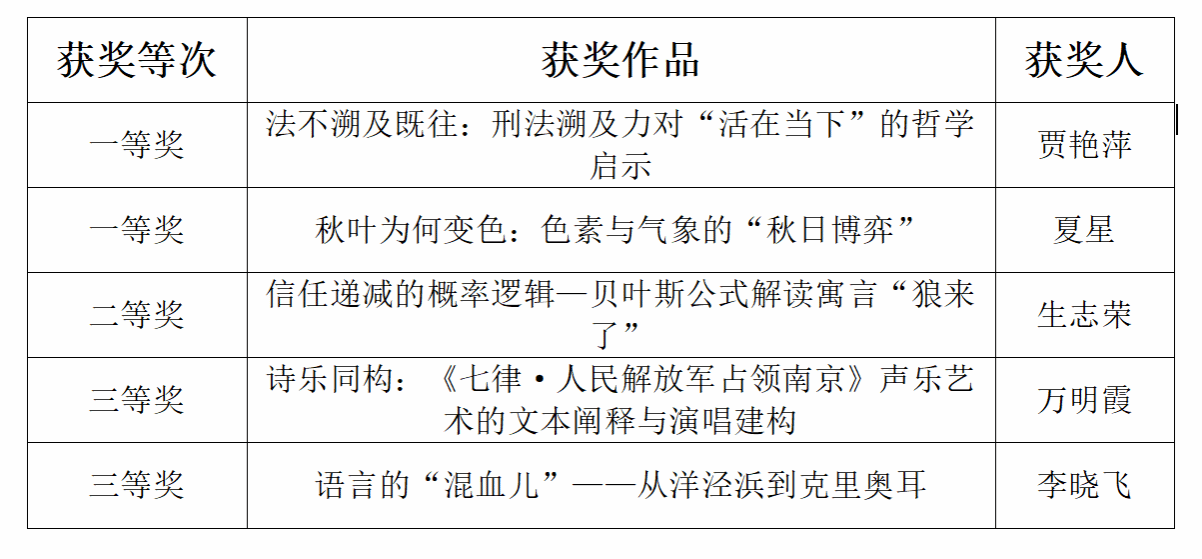 | 获奖等次 | 获奖作品 | 获奖人 |
|---|---|---|
| 一等奖 | 法不溯及既往：刑法溯及力对“活在当下”的哲学启示 | 贾艳萍 |
| 一等奖 | 秋叶为何变色：色素与气象的“秋日博弈” | 夏星 |
| 二等奖 | 信任递减的概率逻辑—贝叶斯公式解读寓言“狼来了” | 生志荣 |
| 三等奖 | 诗乐同构：《七律·人民解放军占领南京》声乐艺术的文本阐释与演唱建构 | 万明霞 |
| 三等奖 | 语言的“混血儿”——从洋泾浜到克里奥耳 | 李晓飞 |